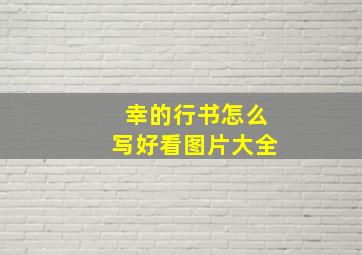 幸的行书怎么
写好看图片大全